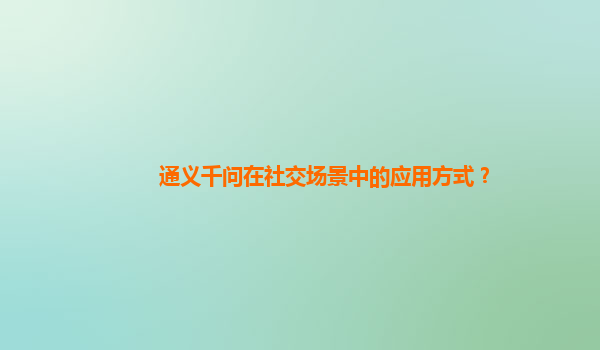 通义千问在社交场景中的应用方式？